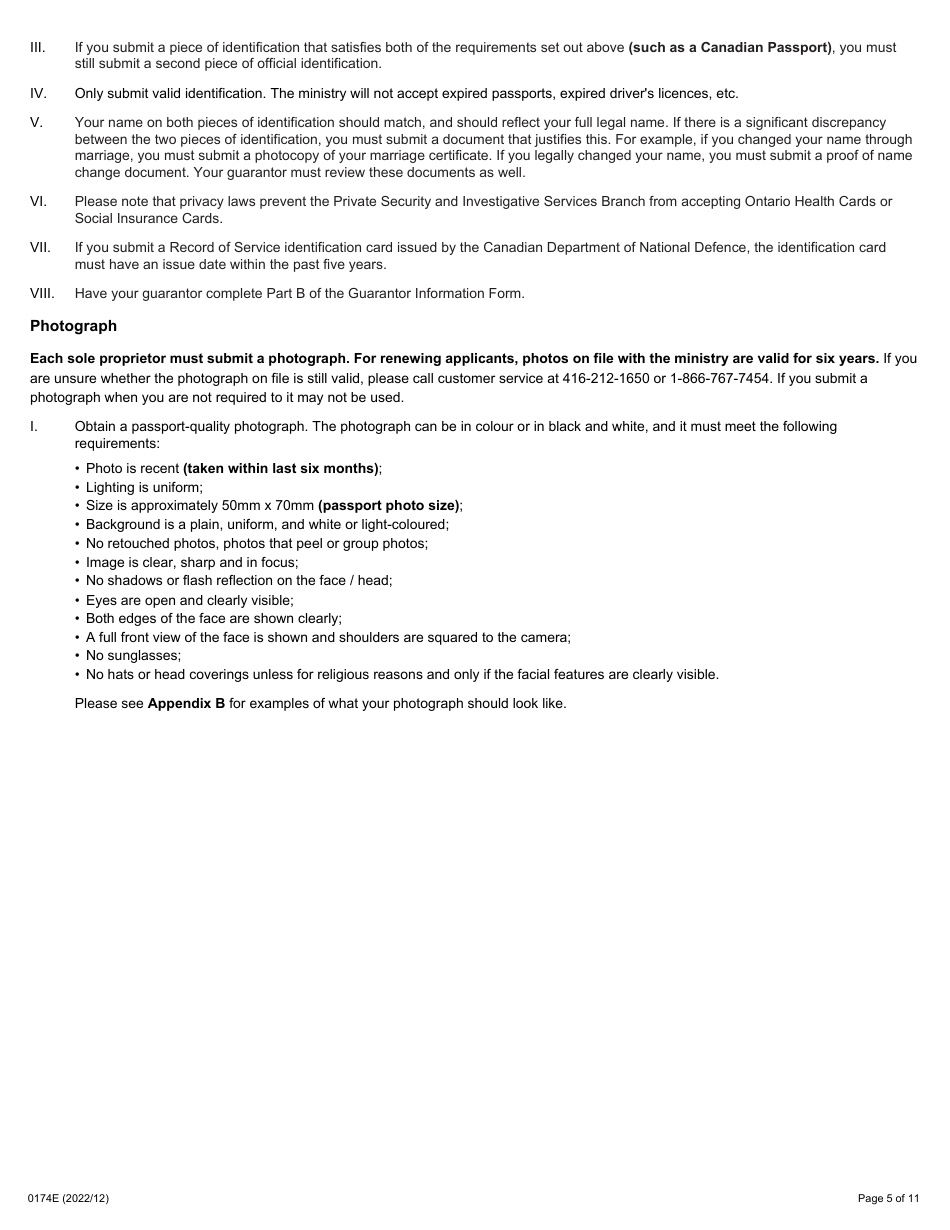 III. If you submit a piece of identification that satisfies both of the requirements set out above (such as a Canadian Passport), you must still submit a second piece of official identification.

IV. Only submit valid identification. The ministry will not accept expired passports, expired driver's licences, etc.

V. Your name on both pieces of identification should match, and should reflect your full legal name. If there is a significant discrepancy between the two pieces of identification, you must submit a document that justifies this. For example, if you changed your name through marriage, you must submit a photocopy of your marriage certificate. If you legally changed your name, you must submit a proof of name change document. Your guarantor must review these documents as well.

VI. Please note that privacy laws prevent the Private Security and Investigative Services Branch from accepting Ontario Health Cards or Social Insurance Cards.

VII. If you submit a Record of Service identification card issued by the Canadian Department of National Defence, the identification card must have an issue date within the past five years.

VIII. Have your guarantor complete Part B of the Guarantor Information Form.

Photograph

Each sole proprietor must submit a photograph. For renewing applicants, photos on file with the ministry are valid for six years. If you are unsure whether the photograph on file is still valid, please call customer service at 416-212-1650 or 1-866-767-7454. If you submit a photograph when you are not required to it may not be used.

I. Obtain a passport-quality photograph. The photograph can be in colour or in black and white, and it must meet the following requirements:

• Photo is recent (taken within last six months);
• Lighting is uniform;
• Size is approximately 50mm x 70mm (passport photo size);
• Background is a plain, uniform, and white or light-coloured;
• No retouched photos, photos that peel or group photos;
• Image is clear, sharp and in focus;
• No shadows or flash reflection on the face / head;
• Eyes are open and clearly visible;
• Both edges of the face are shown clearly;
• A full front view of the face is shown and shoulders are squared to the camera;
• No sunglasses;
• No hats or head coverings unless for religious reasons and only if the facial features are clearly visible.

Please see Appendix B for examples of what your photograph should look like.

0174E (2022/12)

Page 5 of 11